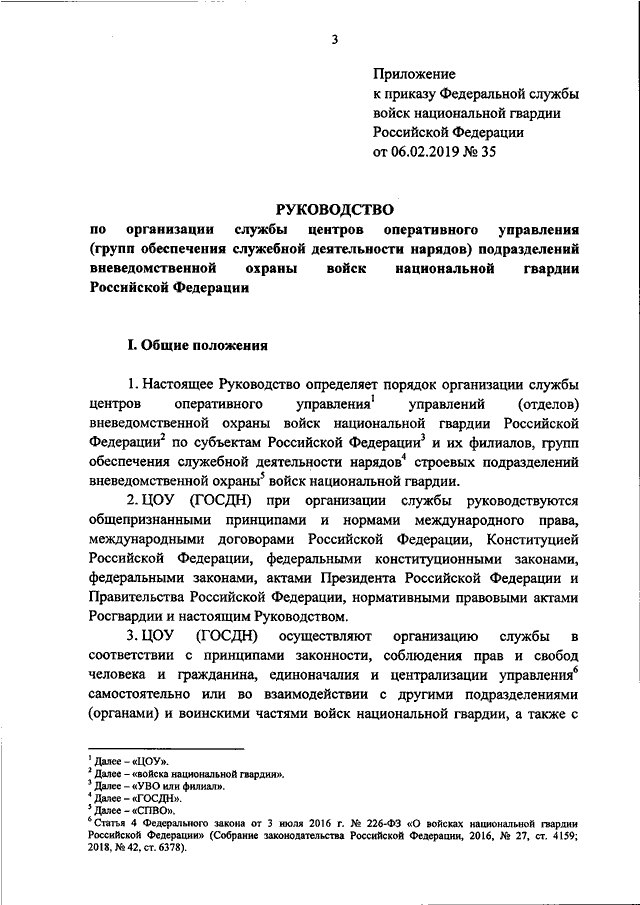 3

Приложение
к приказу Федеральной службы
войск национальной гвардии
Российской Федерации
от 06.02.2019 № 35

РУКОВОДСТВО
по организации службы центров оперативного управления (групп обеспечения служебной деятельности нарядов) подразделений вневедомственной охраны войск национальной гвардии Российской Федерации

I. Общие положения

1. Настоящее Руководство определяет порядок организации службы центров оперативного управления$^1$ управлений (отделов) вневедомственной охраны войск национальной гвардии Российской Федерации$^2$ по субъектам Российской Федерации$^3$ и их филиалов, групп обеспечения служебной деятельности нарядов$^4$ строевых подразделений вневедомственной охраны$^5$ войск национальной гвардии.

2. ЦОУ (ГОСДН) при организации службы руководствуются общепризнанными принципами и нормами международного права, международными договорами Российской Федерации, Конституцией Российской Федерации, федеральными конституционными законами, федеральными законами, актами Президента Российской Федерации и Правительства Российской Федерации, нормативными правовыми актами Росгвардии и настоящим Руководством.

3. ЦОУ (ГОСДН) осуществляют организацию службы в соответствии с принципами законности, соблюдения прав и свобод человека и гражданина, единоначалия и централизации управления$^6$ самостоятельно или во взаимодействии с другими подразделениями (органами) и воинскими частями войск национальной гвардии, а также с

$^1$ Далее – «ЦОУ».
$^2$ Далее – «войска национальной гвардии».
$^3$ Далее – «УВО или филиал».
$^4$ Далее – «ГОСДН».
$^5$ Далее – «СПВО».
$^6$ Статья 4 Федерального закона от 3 июля 2016 г. № 226-ФЗ «О войсках национальной гвардии Российской Федерации» (Собрание законодательства Российской Федерации, 2016, № 27, ст. 4159; 2018, № 42, ст. 6378).